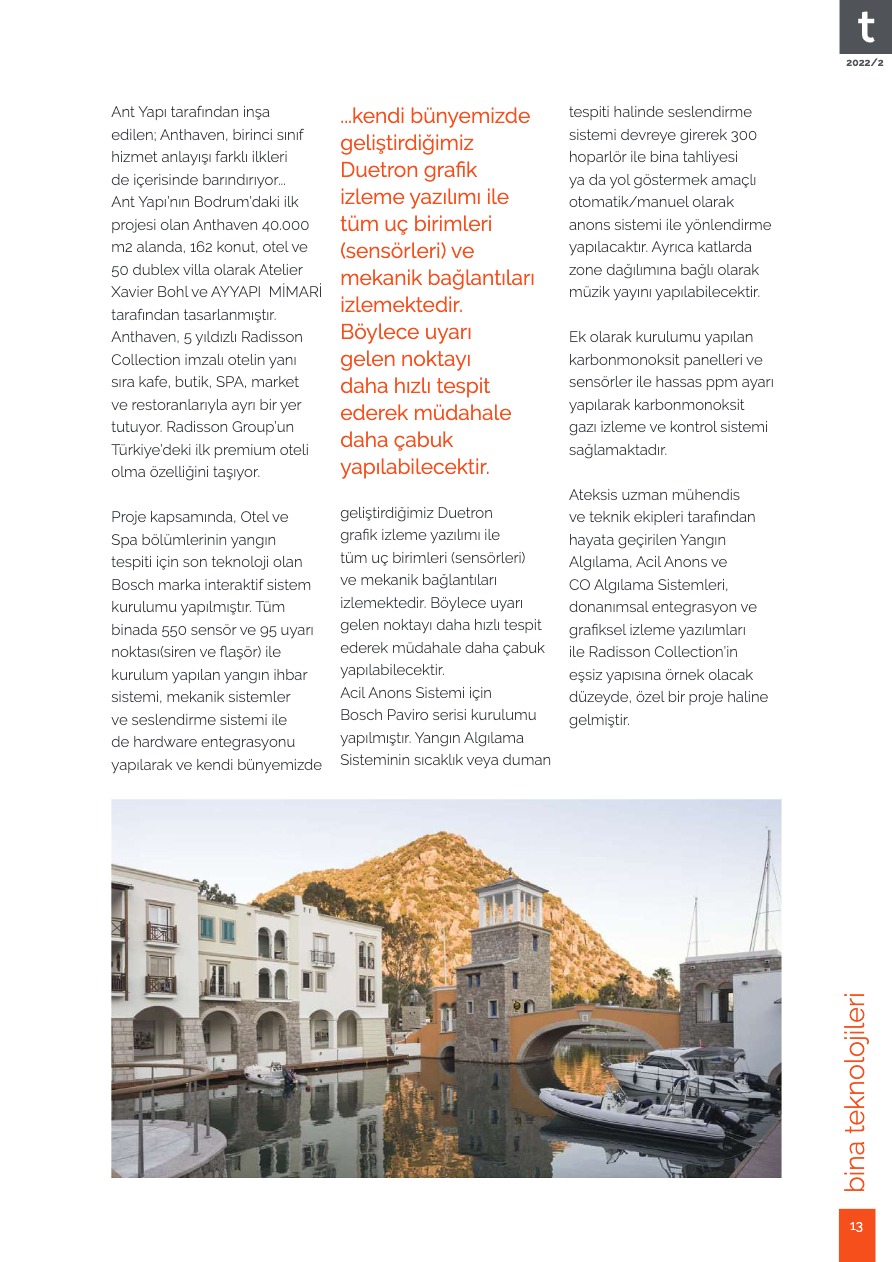 t
2022/2

Ant Yapı tarafından inşa edilen; Anthaven, birinci sınıf hizmet anlayışı farklı ilkleri de içerisinde barındırıyor... Ant Yapı'nın Bodrum'daki ilk projesi olan Anthaven 40.000 m2 alanda, 162 konut, otel ve 50 dublex villa olarak Atelier Xavier Bohl ve AYYAPI MİMARİ tarafından tasarlanmıştır. Anthaven, 5 yıldızlı Radisson Collection imzalı otelin yanı sıra kafe, butik, SPA, market ve restoranlarıyla ayrı bir yer tutuyor. Radisson Group'un Türkiye'deki ilk premium oteli olma özelliğini taşıyor.

Proje kapsamında, Otel ve Spa bölümlerinin yangın tespiti için son teknoloji olan Bosch marka interaktif sistem kurulumu yapılmıştır. Tüm binada 550 sensör ve 95 uyarı noktası(siren ve flaşör) ile kurulum yapılan yangın ihbar sistemi, mekanik sistemler ve seslendirme sistemi ile de hardware entegrasyonu yapılarak ve kendi bünyemizde

...kendi bünyemizde geliştirdiğimiz Duetron grafik izleme yazılımı ile tüm uç birimleri (sensörleri) ve mekanik bağlantıları izlemektedir. Böylece uyarı gelen noktayı daha hızlı tespit ederek müdahale daha çabuk yapılabilecektir.

geliştirdiğimiz Duetron grafik izleme yazılımı ile tüm uç birimleri (sensörleri) ve mekanik bağlantıları izlemektedir. Böylece uyarı gelen noktayı daha hızlı tespit ederek müdahale daha çabuk yapılabilecektir.
Acil Anons Sistemi için Bosch Paviro serisi kurulumu yapılmıştır. Yangın Algılama Sisteminin sıcaklık veya duman tespiti halinde seslendirme sistemi devreye girerek 300 hoparlör ile bina tahliyesi ya da yol göstermek amaçlı otomatik/manuel olarak anons sistemi ile yönlendirme yapılacaktır. Ayrıca katlarda zone dağılımına bağlı olarak müzik yayını yapılabilecektir.

Ek olarak kurulumu yapılan karbonmonoksit panelleri ve sensörler ile hassas ppm ayarı yapılarak karbonmonoksit gazı izleme ve kontrol sistemi sağlamaktadır.

Ateksis uzman mühendis ve teknik ekipleri tarafından hayata geçirilen Yangın Algılama, Acil Anons ve CO Algılama Sistemleri, donanımsal entegrasyon ve grafiksel izleme yazılımları ile Radisson Collection'ın eşsiz yapısına örnek olacak düzeyde, özel bir proje haline gelmiştir.

bina teknolojileri

13